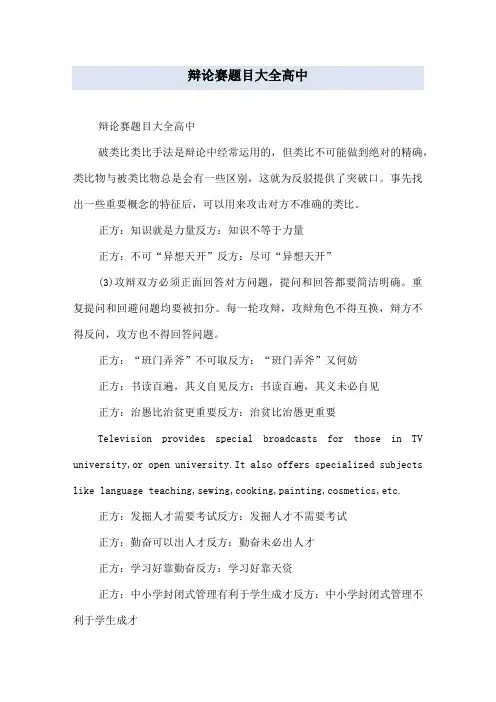 辩论赛题目大全高中

辩论赛题目大全高中

破类比类比手法是辩论中经常运用的，但类比不可能做到绝对的精确，类比物与被类比物总是会有一些区别，这就为反驳提供了突破口。事先找出一些重要概念的特征后，可以用来攻击对方不准确的类比。

正方：知识就是力量反方：知识不等于力量

正方：不可“异想天开”反方：尽可“异想天开”

(3)攻辩双方必须正面回答对方问题，提问和回答都要简洁明确。重复提问和回避问题均要被扣分。每一轮攻辩，攻辩角色不得互换，辩方不得反问，攻方也不得回答问题。

正方：“班门弄斧”不可取反方：“班门弄斧”又何妨

正方：书读百遍，其义自见反方：书读百遍，其义未必自见

正方：治愚比治贫更重要反方：治贫比治愚更重要

Television provides special broadcasts for those in TV university,or open university.It also offers specialized subjects like language teaching,sewing,cooking,painting,cosmetics,etc.

正方：发掘人才需要考试反方：发掘人才不需要考试

正方：勤奋可以出人才反方：勤奋未必出人才

正方：学习好靠勤奋反方：学习好靠天资

正方：中小学封闭式管理有利于学生成才反方：中小学封闭式管理不利于学生成才